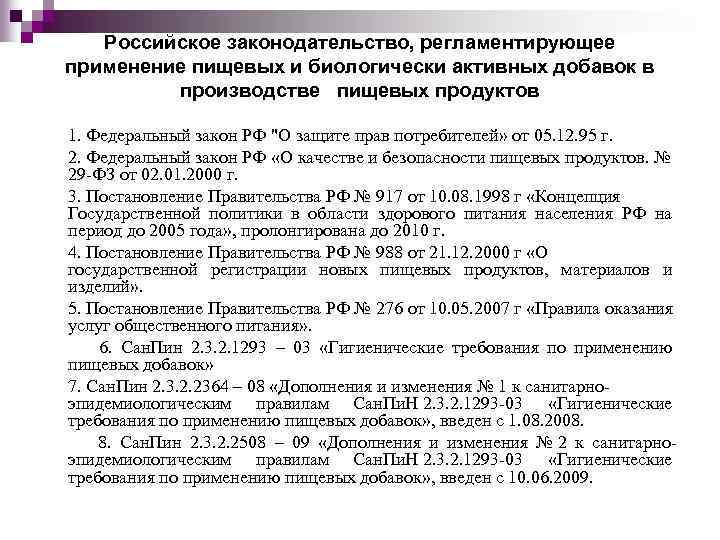 Российское законодательство, регламентирующее применение пищевых и биологически активных добавок в производстве пищевых продуктов

1. Федеральный закон РФ "О защите прав потребителей» от 05.12.95 г.

2. Федеральный закон РФ «О качестве и безопасности пищевых продуктов. № 29-ФЗ от 02.01.2000 г.

3. Постановление Правительства РФ № 917 от 10.08.1998 г «Концепция Государственной политики в области здорового питания населения РФ на период до 2005 года», пролонгирована до 2010 г.

4. Постановление Правительства РФ № 988 от 21.12.2000 г «О государственной регистрации новых пищевых продуктов, материалов и изделий».

5. Постановление Правительства РФ № 276 от 10.05.2007 г «Правила оказания услуг общественного питания».

6. СанПин 2.3.2.1293 – 03 «Гигиенические требования по применению пищевых добавок»

7. СанПин 2.3.2.2364 – 08 «Дополнения и изменения № 1 к санитарно-эпидемиологическим правилам СанПиН 2.3.2.1293-03 «Гигиенические требования по применению пищевых добавок», введен с 1.08.2008.

8. СанПин 2.3.2.2508 – 09 «Дополнения и изменения № 2 к санитарно-эпидемиологическим правилам СанПиН 2.3.2.1293-03 «Гигиенические требования по применению пищевых добавок», введен с 10.06.2009.